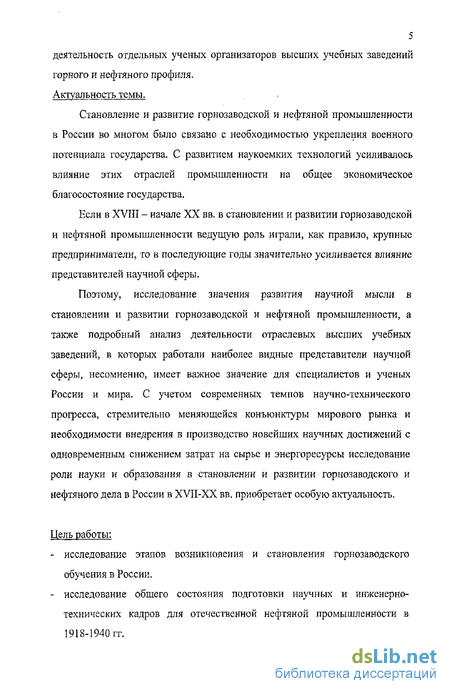 5

деятельность отдельных ученых организаторов высших учебных заведений горного и нефтяного профиля.

Актуальность темы.

Становление и развитие горнозаводской и нефтяной промышленности в России во многом было связано с необходимостью укрепления военного потенциала государства. С развитием наукоемких технологий усиливалось влияние этих отраслей промышленности на общее экономическое благосостояние государства.

Если в XVIII – начале XX вв. в становлении и развитии горнозаводской и нефтяной промышленности ведущую роль играли, как правило, крупные предприниматели, то в последующие годы значительно усиливается влияние представителей научной сферы.

Поэтому, исследование значения развития научной мысли в становлении и развитии горнозаводской и нефтяной промышленности, а также подробный анализ деятельности отраслевых высших учебных заведений, в которых работали наиболее видные представители научной сферы, несомненно, имеет важное значение для специалистов и ученых России и мира. С учетом современных темпов научно-технического прогресса, стремительно меняющейся конъюнктуры мирового рынка и необходимости внедрения в производство новейших научных достижений с одновременным снижением затрат на сырье и энергоресурсы исследование роли науки и образования в становлении и развитии горнозаводского и нефтяного дела в России в XVII-XX вв. приобретает особую актуальность.

Цель работы:

- исследование этапов возникновения и становления горнозаводского обучения в России.
- исследование общего состояния подготовки научных и инженерно-технических кадров для отечественной нефтяной промышленности в 1918-1940 гг.

dsLib.net
библиотека диссертаций